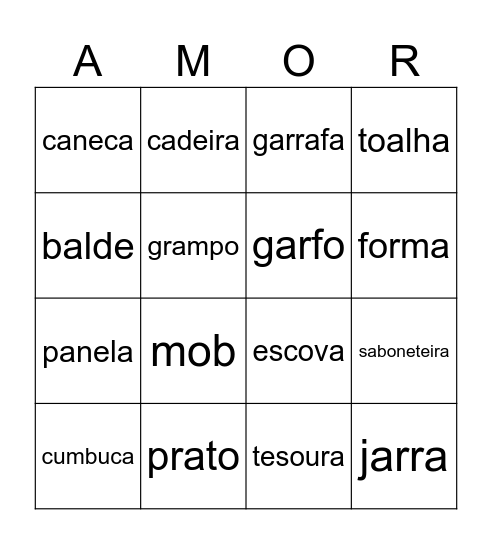 | A | M | O | R |
|---|---|---|---|
| caneca | cadeira | garrafa | toalha |
| balde | grampo | garfo | forma |
| panela | mob | escova | saboneteira |
| cumbuca | prato | tesoura | jarra |